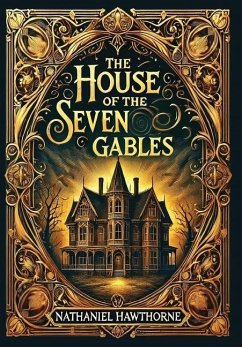 THE HOUSE OF THE SEVEN GABLES

NATHANIEL HAWTHORNE